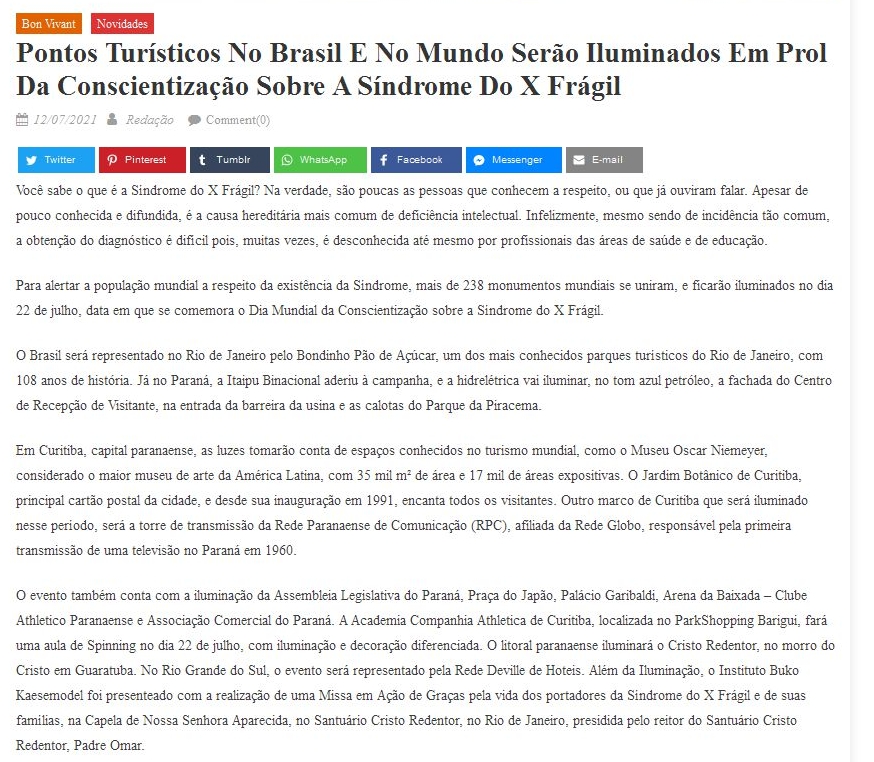 Bon Vivant Novidades

Pontos Turísticos No Brasil E No Mundo Serão Iluminados Em Prol Da Conscientização Sobre A Síndrome Do X Frágil

12/07/2021 Redação Comment(0)

Twitter Pinterest Tumblr WhatsApp Facebook Messenger E-mail

Você sabe o que é a Síndrome do X Frágil? Na verdade, são poucas as pessoas que conhecem a respeito, ou que já ouviram falar. Apesar de pouco conhecida e difundida, é a causa hereditária mais comum de deficiência intelectual. Infelizmente, mesmo sendo de incidência tão comum, a obtenção do diagnóstico é difícil pois, muitas vezes, é desconhecida até mesmo por profissionais das áreas de saúde e de educação.

Para alertar a população mundial a respeito da existência da Síndrome, mais de 238 monumentos mundiais se uniram, e ficarão iluminados no dia 22 de julho, data em que se comemora o Dia Mundial da Conscientização sobre a Síndrome do X Frágil.

O Brasil será representado no Rio de Janeiro pelo Bondinho Pão de Açúcar, um dos mais conhecidos parques turísticos do Rio de Janeiro, com 108 anos de história. Já no Paraná, a Itaipu Binacional aderiu à campanha, e a hidrelétrica vai iluminar, no tom azul petróleo, a fachada do Centro de Recepção de Visitante, na entrada da barreira da usina e as calotas do Parque da Piracema.

Em Curitiba, capital paranaense, as luzes tomarão conta de espaços conhecidos no turismo mundial, como o Museu Oscar Niemeyer, considerado o maior museu de arte da América Latina, com 35 mil m² de área e 17 mil de áreas expositivas. O Jardim Botânico de Curitiba, principal cartão postal da cidade, e desde sua inauguração em 1991, encanta todos os visitantes. Outro marco de Curitiba que será iluminado nesse período, será a torre de transmissão da Rede Paranaense de Comunicação (RPC), afiliada da Rede Globo, responsável pela primeira transmissão de uma televisão no Paraná em 1960.

O evento também conta com a iluminação da Assembleia Legislativa do Paraná, Praça do Japão, Palácio Garibaldi, Arena da Baixada – Clube Athletico Paranaense e Associação Comercial do Paraná. A Academia Companhia Athletica de Curitiba, localizada no ParkShopping Barigui, fará uma aula de Spinning no dia 22 de julho, com iluminação e decoração diferenciada. O litoral paranaense iluminará o Cristo Redentor, no morro do Cristo em Guaratuba. No Rio Grande do Sul, o evento será representado pela Rede Deville de Hoteis. Além da Iluminação, o Instituto Buko Kaesemodel foi presenteado com a realização de uma Missa em Ação de Graças pela vida dos portadores da Síndrome do X Frágil e de suas famílias, na Capela de Nossa Senhora Aparecida, no Santuário Cristo Redentor, no Rio de Janeiro, presidida pelo reitor do Santuário Cristo Redentor, Padre Omar.